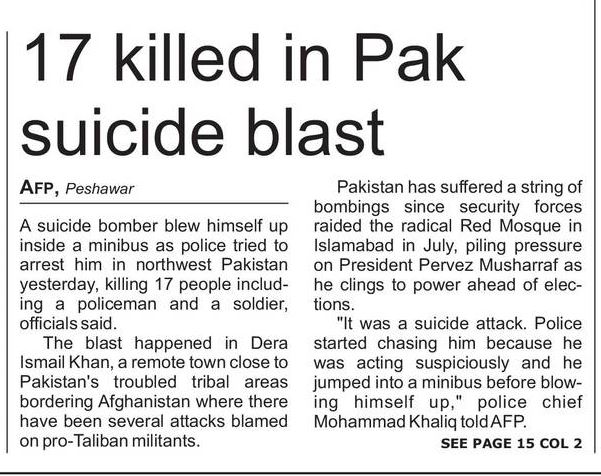 17 killed in Pak suicide blast

AFP, Peshawar

A suicide bomber blew himself up inside a minibus as police tried to arrest him in northwest Pakistan yesterday, killing 17 people including a policeman and a soldier, officials said.

The blast happened in Dera Ismail Khan, a remote town close to Pakistan's troubled tribal areas bordering Afghanistan where there have been several attacks blamed on pro-Taliban militants.

Pakistan has suffered a string of bombings since security forces raided the radical Red Mosque in Islamabad in July, piling pressure on President Pervez Musharraf as he clings to power ahead of elections.

"It was a suicide attack. Police started chasing him because he was acting suspiciously and he jumped into a minibus before blowing himself up," police chief Mohammad Khaliq told AFP.

SEE PAGE 15 COL 2